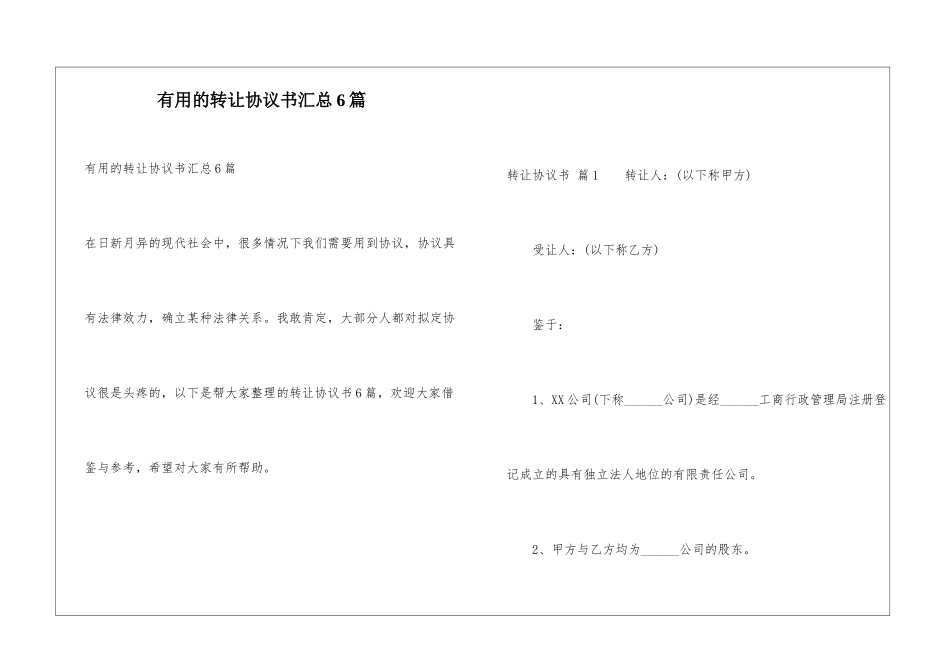 有用的转让协议书汇总6篇

有用的转让协议书汇总6篇

在日新月异的现代社会中，很多情况下我们需要用到协议，协议具有法律效力，确立某种法律关系。我敢肯定，大部分人都对拟定协议很是头疼的，以下是帮大家整理的转让协议书6篇，欢迎大家借鉴与参考，希望对大家有所帮助。

转让协议书 篇1 转让人：(以下称甲方)

受让人：(以下称乙方)

鉴于：

1、XX公司(下称______公司)是经______工商行政管理局注册登记成立的具有独立法人地位的有限责任公司。

2、甲方与乙方均为______公司的股东。